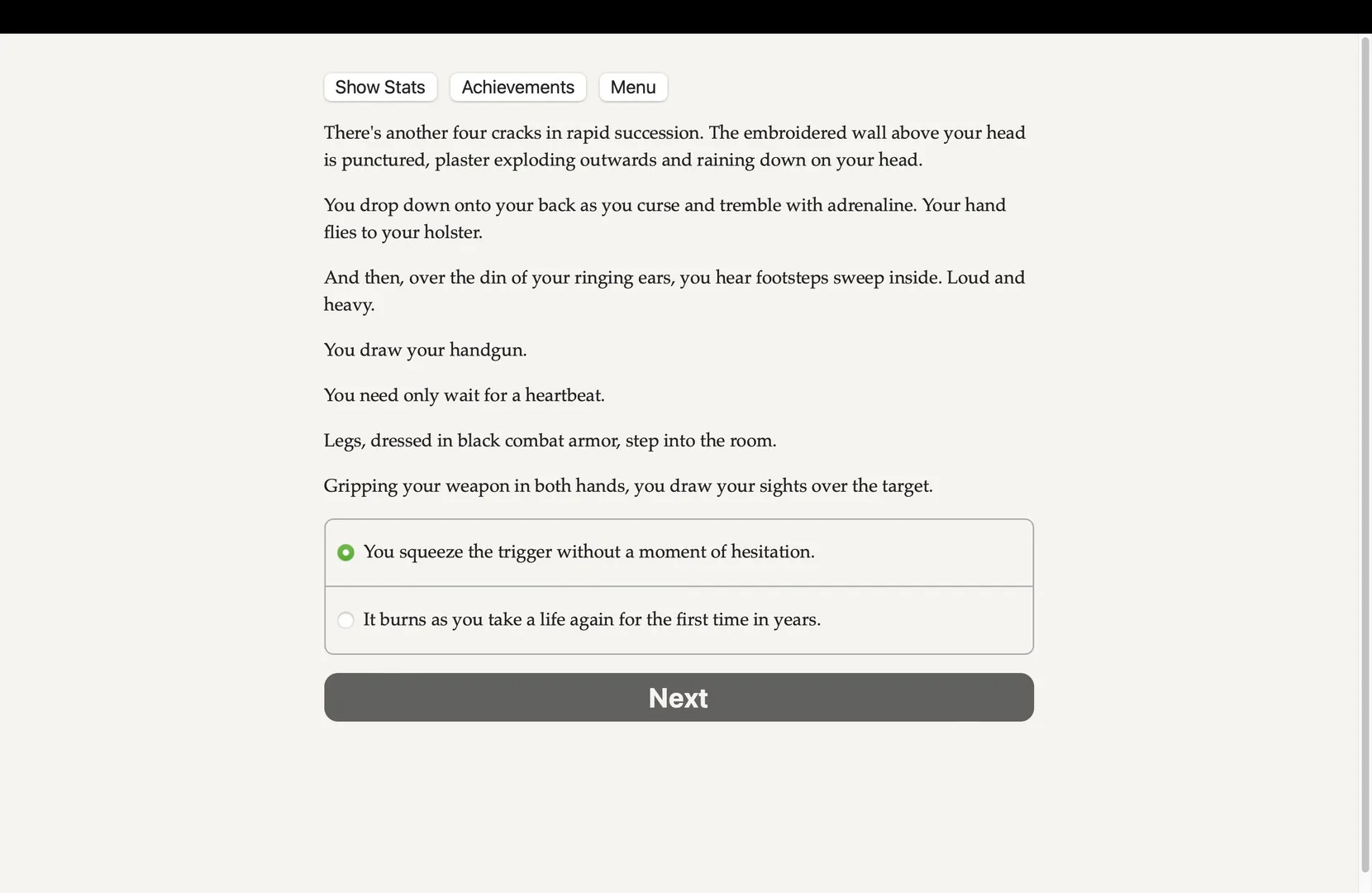 Show Stats Achievements Menu

There's another four cracks in rapid succession. The embroidered wall above your head is punctured, plaster exploding outwards and raining down on your head.

You drop down onto your back as you curse and tremble with adrenaline. Your hand flies to your holster.

And then, over the din of your ringing ears, you hear footsteps sweep inside. Loud and heavy.

You draw your handgun.

You need only wait for a heartbeat.

Legs, dressed in black combat armor, step into the room.

Gripping your weapon in both hands, you draw your sights over the target.

You squeeze the trigger without a moment of hesitation.

It burns as you take a life again for the first time in years.

Next